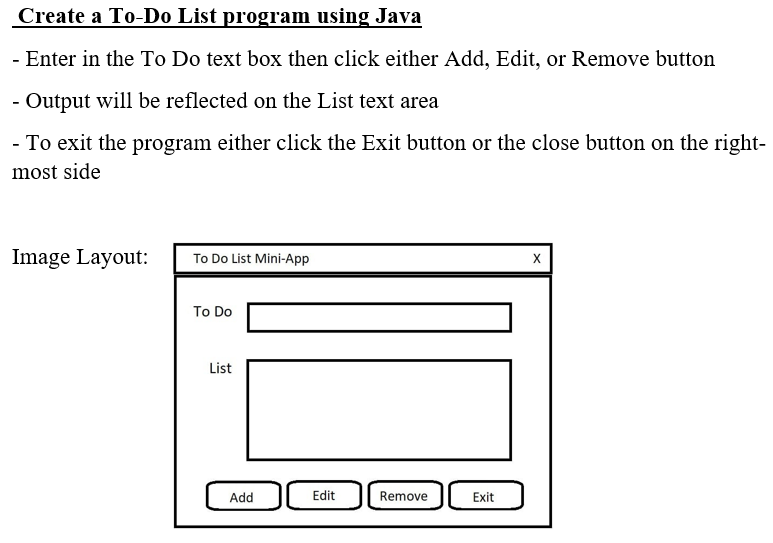 Create a To-Do List program using Java

- Enter in the To Do text box then click either Add, Edit, or Remove button

- Output will be reflected on the List text area

- To exit the program either click the Exit button or the close button on the right-most side

Image Layout:

To Do List Mini-App

X

To Do

List

Add

Edit

Remove

Exit